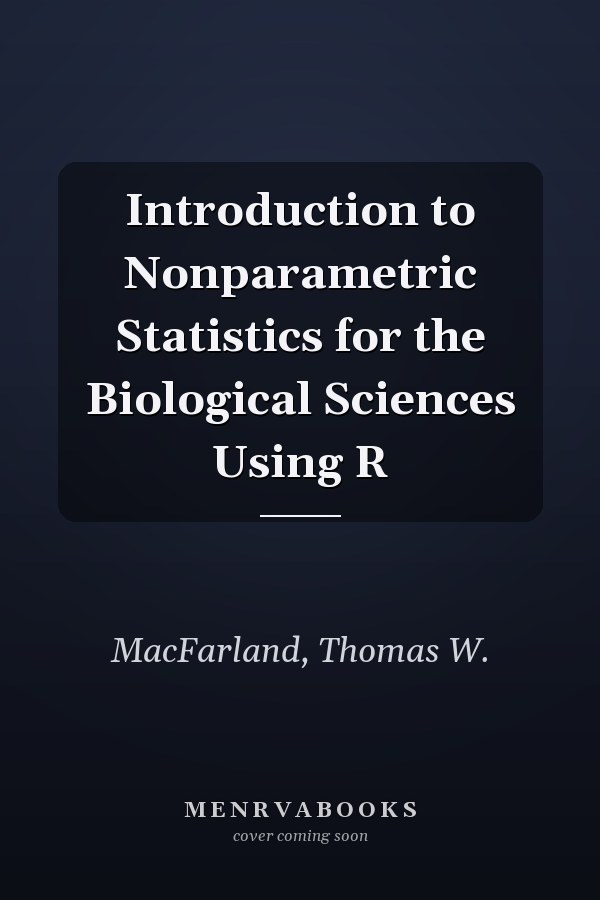 Introduction to Nonparametric Statistics for the Biological Sciences Using R

MacFarland, Thomas W.

MENRVABOOKS
cover coming soon